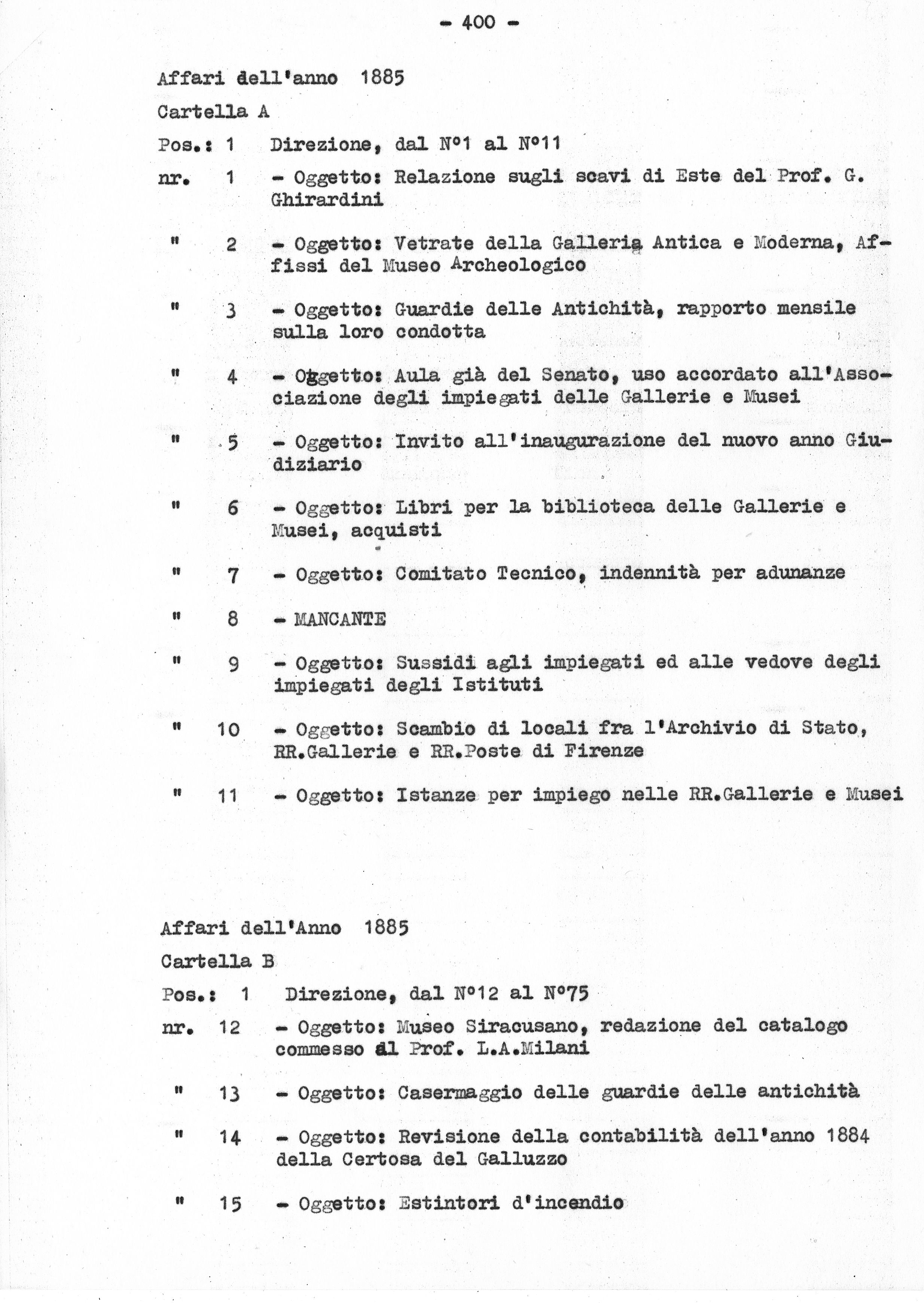 - 400 -

Affari dell'anno 1885

Cartella A

Pos.: 1 Direzione, dal N°1 al N°11

nr. 1 - Oggetto: Relazione sugli scavi di Este del Prof. G. Ghirardini

" 2 - Oggetto: Vetrate della Galleria Antica e Moderna, Affissi del Museo Archeologico

" 3 - Oggetto: Guardie delle Antichità, rapporto mensile sulla loro condotta

" 4 - Oggetto: Aula già del Senato, uso accordato all'Associazione degli impiegati delle Gallerie e Musei

" 5 - Oggetto: Invito all'inaugurazione del nuovo anno Giudiziario

" 6 - Oggetto: Libri per la biblioteca delle Gallerie e Musei, acquisti

" 7 - Oggetto: Comitato Tecnico, indennità per adunanze

" 8 - MANCANTE

" 9 - Oggetto: Sussidi agli impiegati ed alle vedove degli impiegati degli Istituti

" 10 - Oggetto: Scambio di locali fra l'Archivio di Stato, RR.Gallerie e RR.Poste di Firenze

" 11 - Oggetto: Istanze per impiego nelle RR.Gallerie e Musei

Affari dell'Anno 1885

Cartella B

Pos.: 1 Direzione, dal N°12 al N°75

nr. 12 - Oggetto: Museo Siracusano, redazione del catalogo commesso al Prof. L.A.Milani

" 13 - Oggetto: Casermaggio delle guardie delle antichità

" 14 - Oggetto: Revisione della contabilità dell'anno 1884 della Certosa del Galluzzo

" 15 - Oggetto: Estintori d'incendio